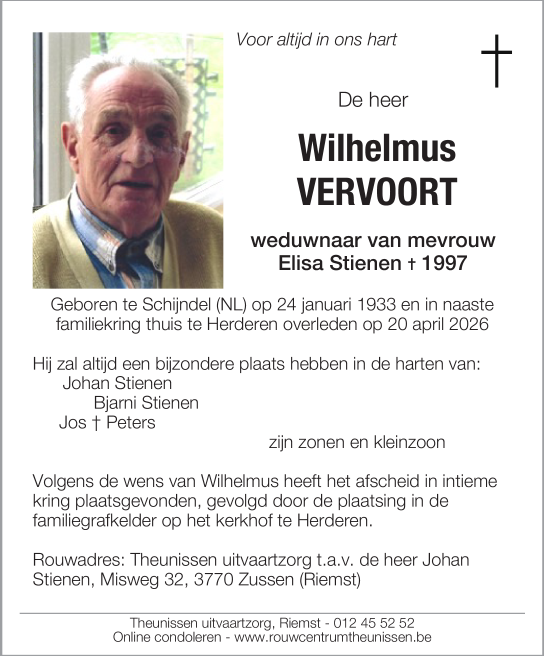 Voor altijd in ons hart

†

De heer

Wilhelmus
VERVOORT

weduwnaar van mevrouw
Elisa Stienen † 1997

Geboren te Schijndel (NL) op 24 januari 1933 en in naaste familiekring thuis te Herderen overleden op 20 april 2026

Hij zal altijd een bijzondere plaats hebben in de harten van:
Johan Stienen
Bjarni Stienen
Jos † Peters
zijn zonen en kleinzoon

Volgens de wens van Wilhelmus heeft het afscheid in intieme kring plaatsgevonden, gevolgd door de plaatsing in de familiegrafkelder op het kerkhof te Herderen.

Rouwadres: Theunissen uitvaartzorg t.a.v. de heer Johan Stienen, Misweg 32, 3770 Zussen (Riemst)

Theunissen uitvaartzorg, Riemst - 012 45 52 52
Online condoleren - www.rouwcentrumtheunissen.be